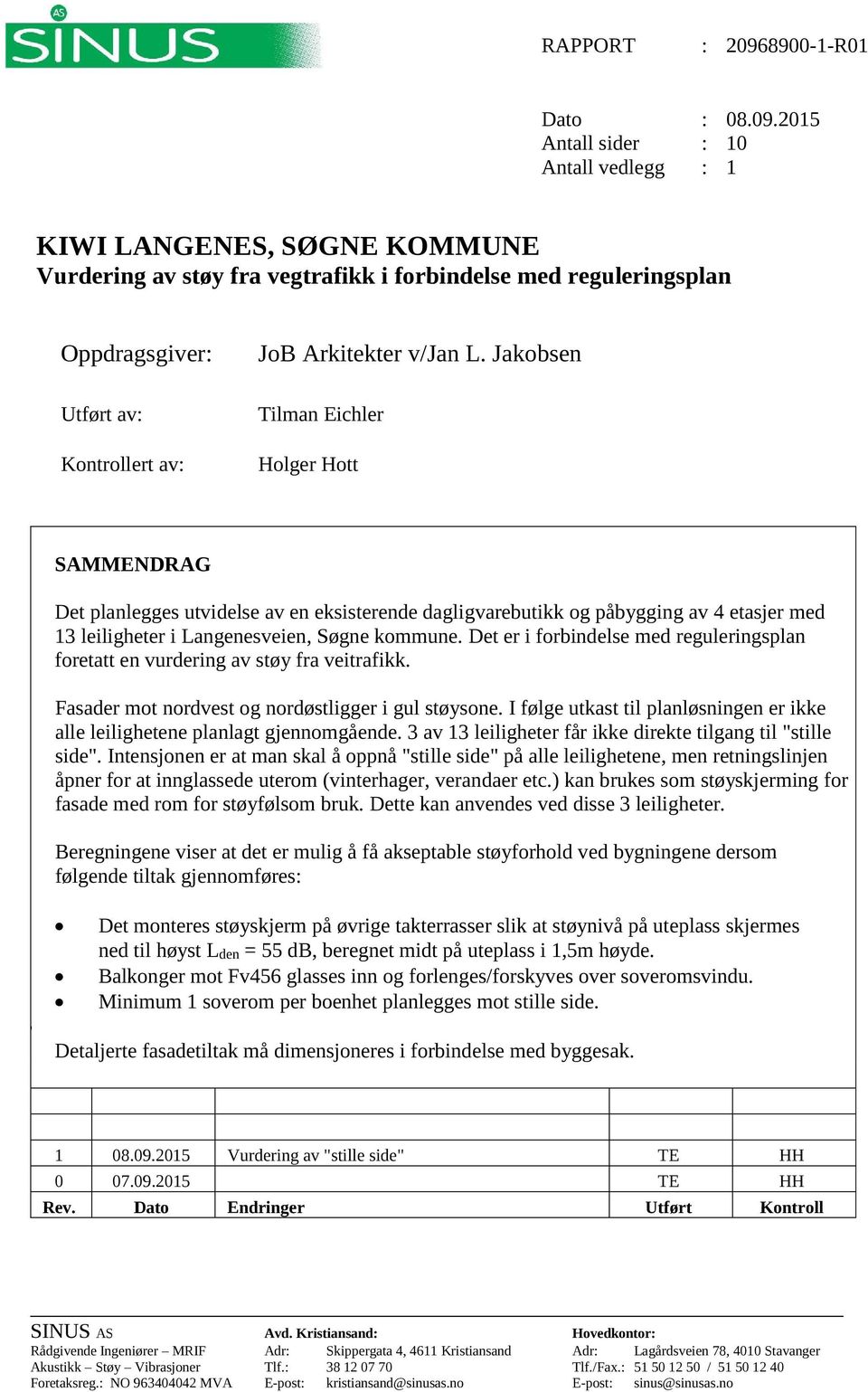 AS SINUS

RAPPORT : 20968900-1-R01

Dato : 08.09.2015
Antall sider : 10
Antall vedlegg : 1

KIWI LANGENES, SØGNE KOMMUNE
Vurdering av støy fra vegtrafikk i forbindelse med reguleringsplan

Oppdragsgiver: JoB Arkitekter v/Jan L. Jakobsen

Utført av: Tilman Eichler

Kontrollert av: Holger Hott

SAMMENDRAG

Det planlegges utvidelse av en eksisterende dagligvarebutikk og påbygging av 4 etasjer med 13 leiligheter i Langenesveien, Søgne kommune. Det er i forbindelse med reguleringsplan foretatt en vurdering av støy fra veitrafikk.

Fasader mot nordvest og nordøstligger i gul støysone. I følge utkast til planløsningen er ikke alle leilighetene planlagt gjennomgående. 3 av 13 leiligheter får ikke direkte tilgang til "stille side". Intensjonen er at man skal å oppnå "stille side" på alle leilighetene, men retningslinjen åpner for at innglassede uterom (vinterhager, verandaer etc.) kan brukes som støyskjerming for fasade med rom for støyfølsom bruk. Dette kan anvendes ved disse 3 leiligheter.

Beregningene viser at det er mulig å få akseptable støyforhold ved bygningene dersom følgende tiltak gjennomføres:

• Det monteres støyskjerm på øvrige takterrasser slik at støynivå på uteplass skjermes ned til høyst $L_{den}$ = 55 dB, beregnet midt på uteplass i 1,5m høyde.
• Balkonger mot Fv456 glasses inn og forlenges/forskyves over soveromsvindu.
• Minimum 1 soverom per boenhet planlegges mot stille side.

Detaljerte fasadetiltak må dimensjoneres i forbindelse med byggesak.

| | | | | |
|---|---|---|---|---|
| | | | | |
| 1 | 08.09.2015 | Vurdering av "stille side" | TE | HH |
| 0 | 07.09.2015 | | TE | HH |
| Rev. | Dato | Endringer | Utført | Kontroll |

SINUS AS
Rådgivende Ingeniører – MRIF
Akustikk – Støy – Vibrasjoner
Foretaksreg.: NO 963404042 MVA

Avd. Kristiansand:
Adr: Skippergata 4, 4611 Kristiansand
Tlf.: 38 12 07 70
E-post: kristiansand@sinusas.no

Hovedkontor:
Adr: Lagårdsveien 78, 4010 Stavanger
Tlf./Fax.: 51 50 12 50 / 51 50 12 40
E-post: sinus@sinusas.no